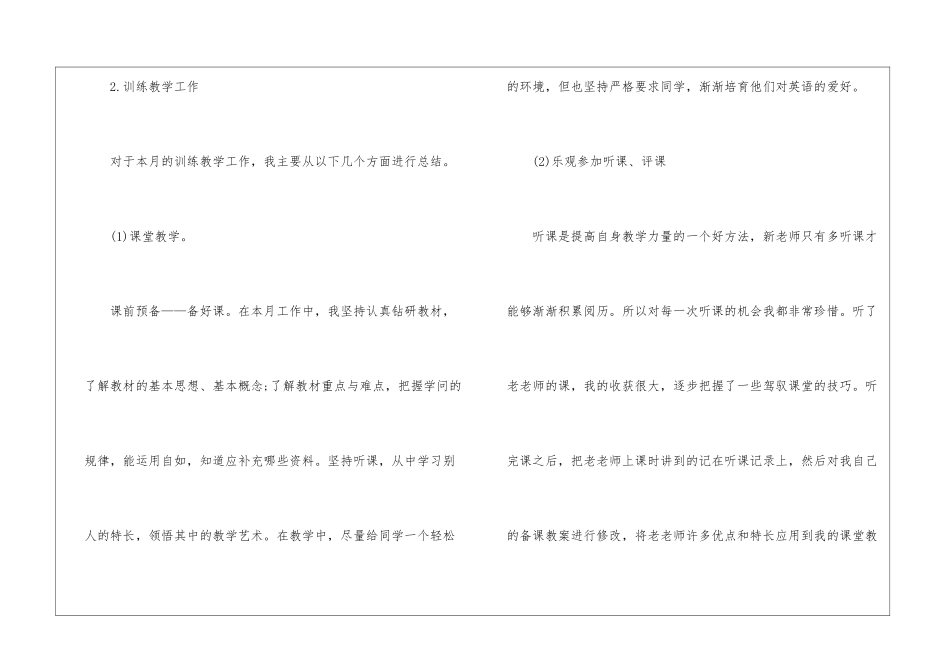 2.训练教学工作

对于本月的训练教学工作，我主要从以下几个方面进行总结。

(1)课堂教学。

课前预备——备好课。在本月工作中，我坚持认真钻研教材，了解教材的基本思想、基本概念;了解教材重点与难点，把握学问的规律，能运用自如，知道应补充哪些资料。坚持听课，从中学习别人的特长，领悟其中的教学艺术。在教学中，尽量给同学一个轻松的环境，但也坚持严格要求同学，渐渐培育他们对英语的爱好。

(2)乐观参加听课、评课

听课是提高自身教学力量的一个好方法，新老师只有多听课才能够渐渐积累阅历。所以对每一次听课的机会我都非常珍惜。听了老老师的课，我的收获很大，逐步把握了一些驾驭课堂的技巧。听完课之后，把老老师上课时讲到的记在听课记录上，然后对我自己的备课教案进行修改，将老老师许多优点和特长应用到我的课堂教